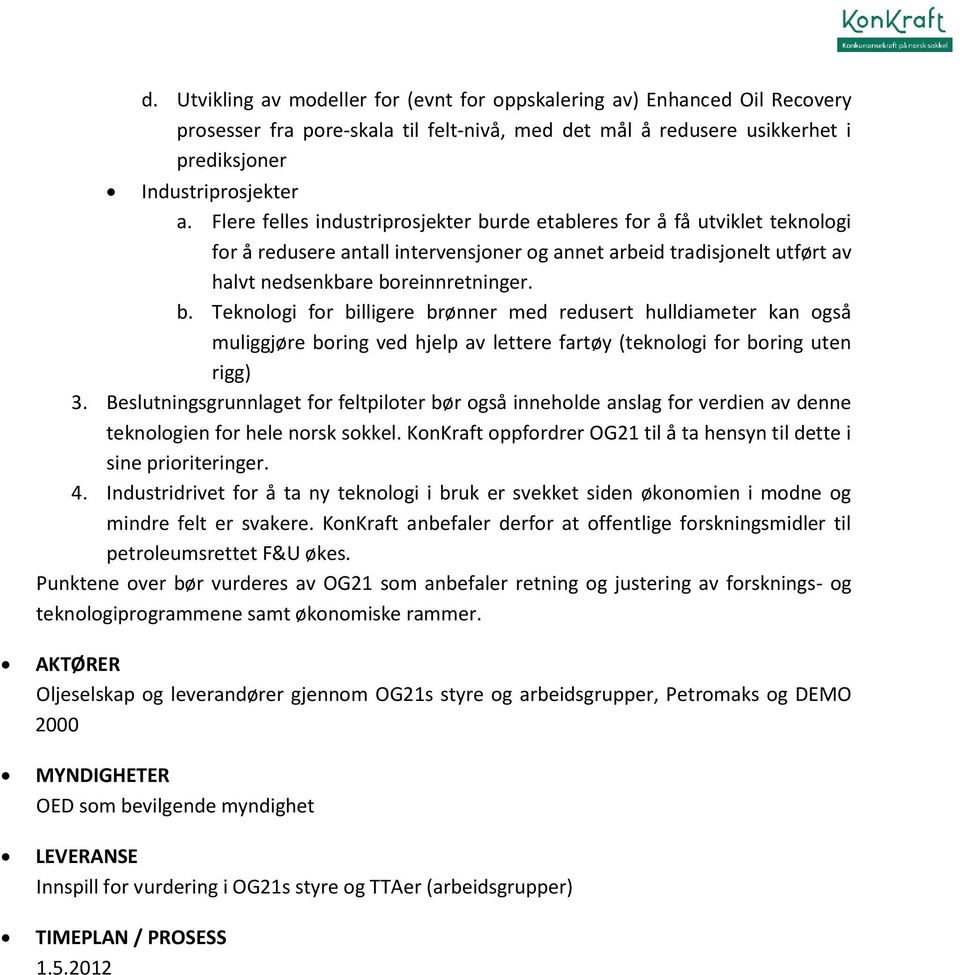 KonKraft
Konkurransekraft på norsk sokkel

d. Utvikling av modeller for (evnt for oppskalering av) Enhanced Oil Recovery prosesser fra pore-skala til felt-nivå, med det mål å redusere usikkerhet i prediksjoner

• Industriprosjekter

a. Flere felles industriprosjekter burde etableres for å få utviklet teknologi for å redusere antall intervensjoner og annet arbeid tradisjonelt utført av halvt nedsenkbare boreinnretninger.

b. Teknologi for billigere brønner med redusert hulldiameter kan også muliggjøre boring ved hjelp av lettere fartøy (teknologi for boring uten rigg)

3. Beslutningsgrunnlaget for feltpiloter bør også inneholde anslag for verdien av denne teknologien for hele norsk sokkel. KonKraft oppfordrer OG21 til å ta hensyn til dette i sine prioriteringer.

4. Industridrivet for å ta ny teknologi i bruk er svekket siden økonomien i modne og mindre felt er svakere. KonKraft anbefaler derfor at offentlige forskningsmidler til petroleumsrettet F&U økes.

Punktene over bør vurderes av OG21 som anbefaler retning og justering av forsknings- og teknologiprogrammene samt økonomiske rammer.

• AKTØRER
Oljeselskap og leverandører gjennom OG21s styre og arbeidsgrupper, Petromaks og DEMO 2000

• MYNDIGHETER
OED som bevilgende myndighet

• LEVERANSE
Innspill for vurdering i OG21s styre og TTAer (arbeidsgrupper)

• TIMEPLAN / PROSESS
1.5.2012